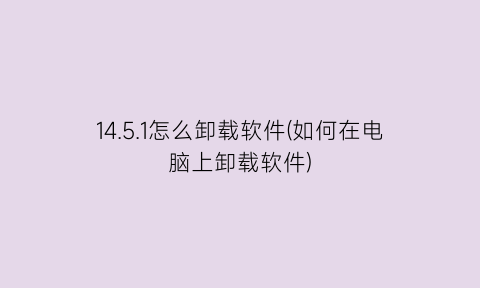 14.5.1怎么卸载软件(如何在电脑上卸载软件)